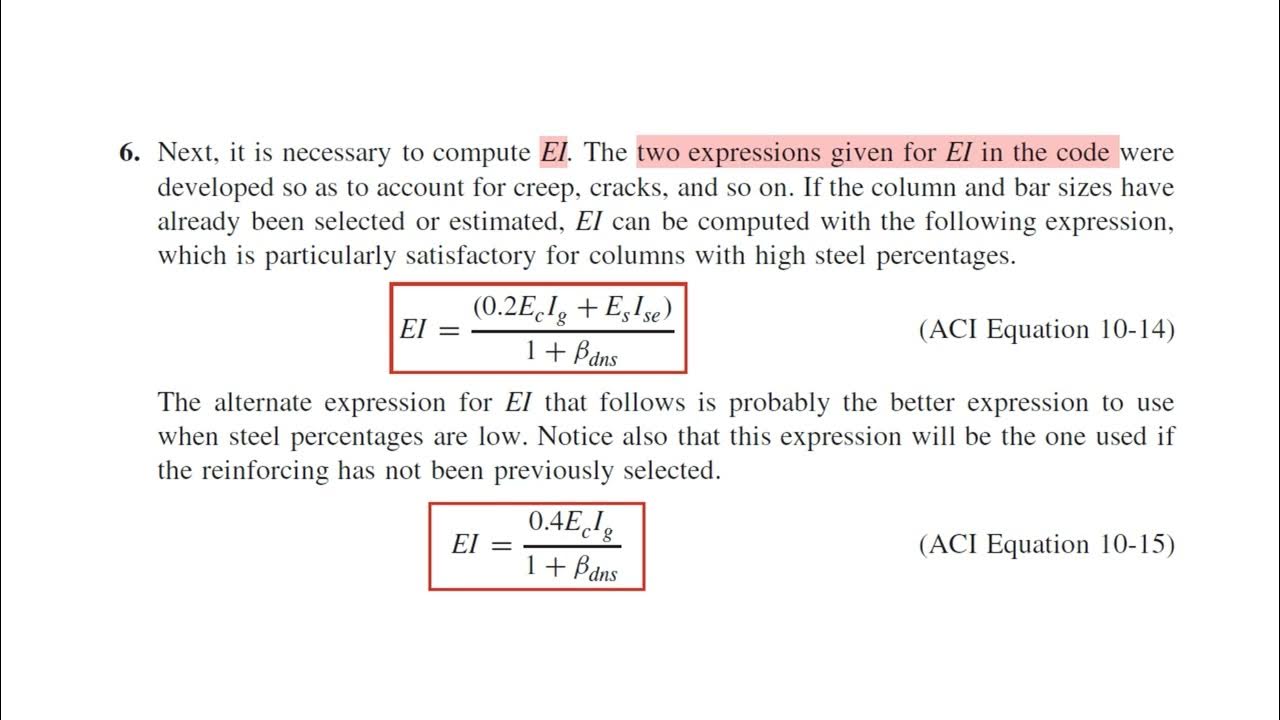 6. Next, it is necessary to compute $EI$. The two expressions given for $EI$ in the code were developed so as to account for creep, cracks, and so on. If the column and bar sizes have already been selected or estimated, $EI$ can be computed with the following expression, which is particularly satisfactory for columns with high steel percentages.

$EI = \frac{(0.2E_cI_g + E_sI_{se})}{1 + \beta_{dns}}$ (ACI Equation 10-14)

The alternate expression for $EI$ that follows is probably the better expression to use when steel percentages are low. Notice also that this expression will be the one used if the reinforcing has not been previously selected.

$EI = \frac{0.4E_cI_g}{1 + \beta_{dns}}$ (ACI Equation 10-15)